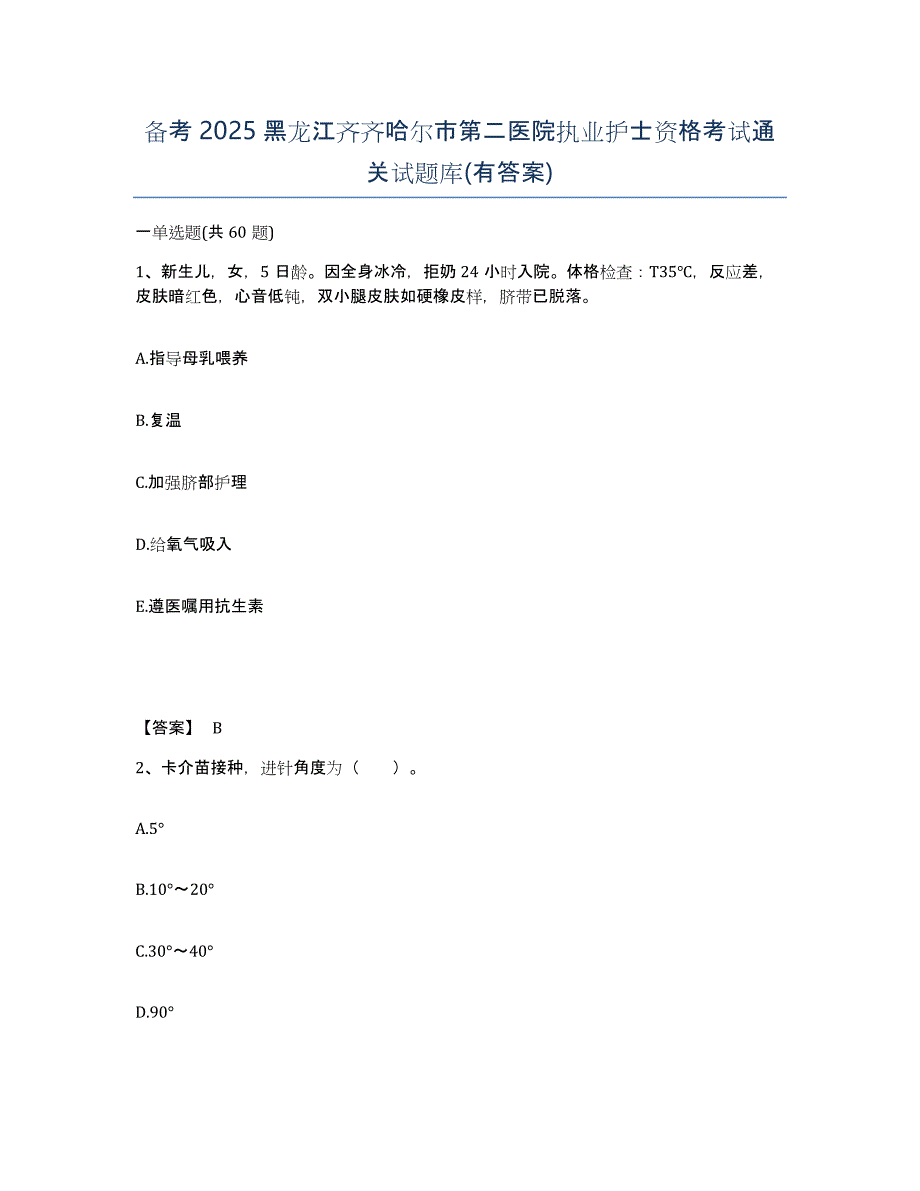 备考2025黑龙江齐齐哈尔市第二医院执业护士资格考试通关试题库(有答案)

一单选题(共60题)

1、新生儿，女，5日龄。因全身冰冷，拒奶24小时入院。体格检查：T35℃，反应差，皮肤暗红色，心音低钝，双小腿皮肤如硬橡皮样，脐带已脱落。

A.指导母乳喂养

B.复温

C.加强脐部护理

D.给氧气吸入

E.遵医嘱用抗生素

【答案】 B

2、卡介苗接种，进针角度为（　　）。

A.5°

B.10°～20°

C.30°～40°

D.90°